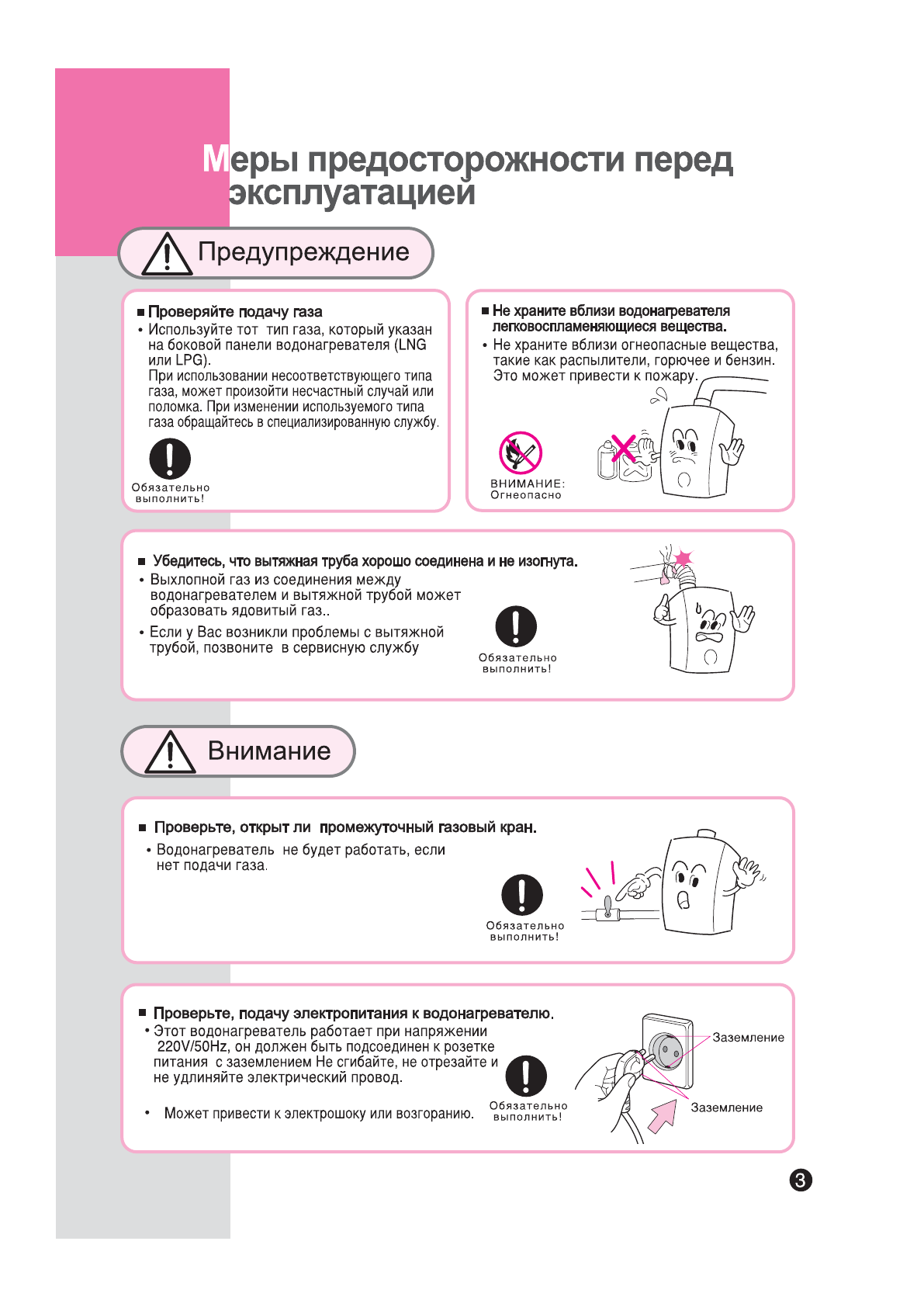 Меры предосторожности перед эксплуатацией

Предупреждение

■ Проверяйте подачу газа
• Используйте тот тип газа, который указан на боковой панели водонагревателя (LNG или LPG).
При использовании несоответствующего типа газа, может произойти несчастный случай или поломка. При изменении используемого типа газа обращайтесь в специализированную службу.

Обязательно выполнить!

■ Не храните вблизи водонагревателя легковоспламеняющиеся вещества.
• Не храните вблизи огнеопасные вещества, такие как распылители, горючее и бензин. Это может привести к пожару.

ВНИМАНИЕ: Огнеопасно

■ Убедитесь, что вытяжная труба хорошо соединена и не изогнута.
• Выхлопной газ из соединения между водонагревателем и вытяжной трубой может образовать ядовитый газ..
• Если у Вас возникли проблемы с вытяжной трубой, позвоните в сервисную службу

Обязательно выполнить!

Внимание

■ Проверьте, открыт ли промежуточный газовый кран.
• Водонагреватель не будет работать, если нет подачи газа.

Обязательно выполнить!

■ Проверьте, подачу электропитания к водонагревателю.
• Этот водонагреватель работает при напряжении 220V/50Hz, он должен быть подсоединен к розетке питания с заземлением Не сгибайте, не отрезайте и не удлиняйте электрический провод.

• Может привести к электрошоку или возгоранию.

Обязательно выполнить!

Заземление
Заземление

3